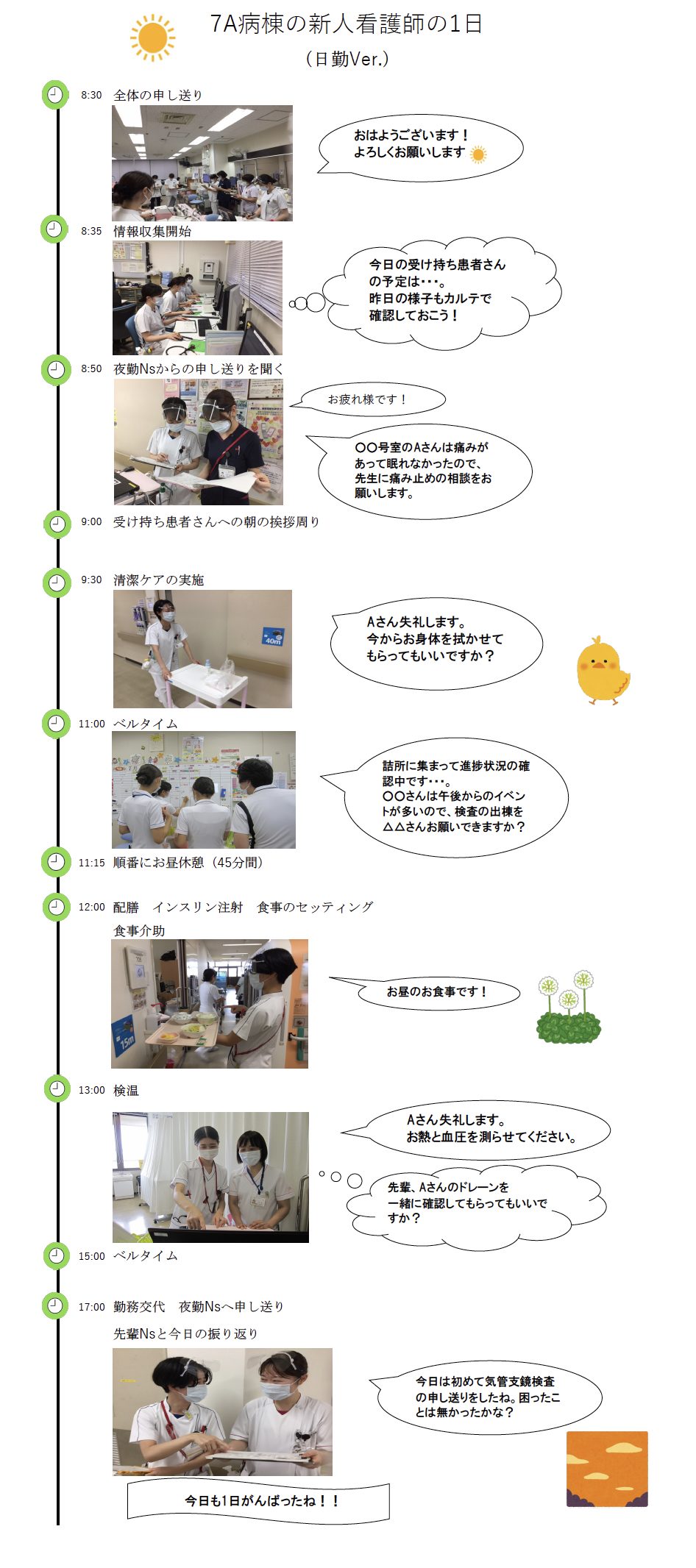 7A病棟の新人看護師の1日
（日勤Ver.）

8:30　全体の申し送り

おはようございます！
よろしくお願いします

8:35　情報収集開始

今日の受け持ち患者さんの予定は・・・。
昨日の様子もカルテで確認しておこう！

8:50　夜勤Nsからの申し送りを聞く

お疲れ様です！

〇〇号室のAさんは痛みがあって眠れなかったので、先生に痛み止めの相談をお願いします。

9:00　受け持ち患者さんへの朝の挨拶周り

9:30　清潔ケアの実施

40m

Aさん失礼します。
今からお身体を拭かせてもらってもいいですか？

11:00　ベルタイム

詰所に集まって進捗状況の確認中です・・・。
〇〇さんは午後からのイベントが多いので、検査の出棟を△△さんお願いできますか？

11:15　順番にお昼休憩（45分間）

12:00　配膳　インスリン注射　食事のセッティング
食事介助

15m

お昼のお食事です！

13:00　検温

Aさん失礼します。
お熱と血圧を測らせてください。

先輩、Aさんのドレーンを一緒に確認してもらってもいいですか？

15:00　ベルタイム

17:00　勤務交代　夜勤Nsへ申し送り
先輩Nsと今日の振り返り

今日は初めて気管支鏡検査の申し送りをしたね。困ったことは無かったかな？

今日も1日がんばったね！！